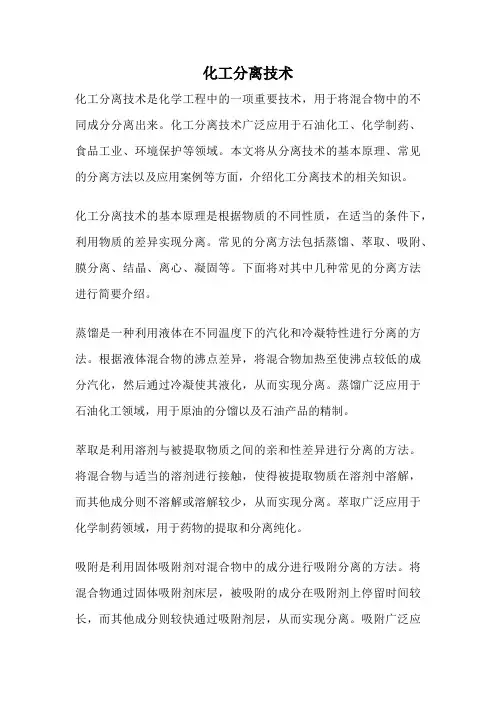 化工分离技术

化工分离技术是化学工程中的一项重要技术，用于将混合物中的不同成分分离出来。化工分离技术广泛应用于石油化工、化学制药、食品工业、环境保护等领域。本文将从分离技术的基本原理、常见的分离方法以及应用案例等方面，介绍化工分离技术的相关知识。

化工分离技术的基本原理是根据物质的不同性质，在适当的条件下，利用物质的差异实现分离。常见的分离方法包括蒸馏、萃取、吸附、膜分离、结晶、离心、凝固等。下面将对其中几种常见的分离方法进行简要介绍。

蒸馏是一种利用液体在不同温度下的汽化和冷凝特性进行分离的方法。根据液体混合物的沸点差异，将混合物加热至使沸点较低的成分汽化，然后通过冷凝使其液化，从而实现分离。蒸馏广泛应用于石油化工领域，用于原油的分馏以及石油产品的精制。

萃取是利用溶剂与被提取物质之间的亲和性差异进行分离的方法。将混合物与适当的溶剂进行接触，使得被提取物质在溶剂中溶解，而其他成分则不溶解或溶解较少，从而实现分离。萃取广泛应用于化学制药领域，用于药物的提取和分离纯化。

吸附是利用固体吸附剂对混合物中的成分进行吸附分离的方法。将混合物通过固体吸附剂床层，被吸附的成分在吸附剂上停留时间较长，而其他成分则较快通过吸附剂层，从而实现分离。吸附广泛应